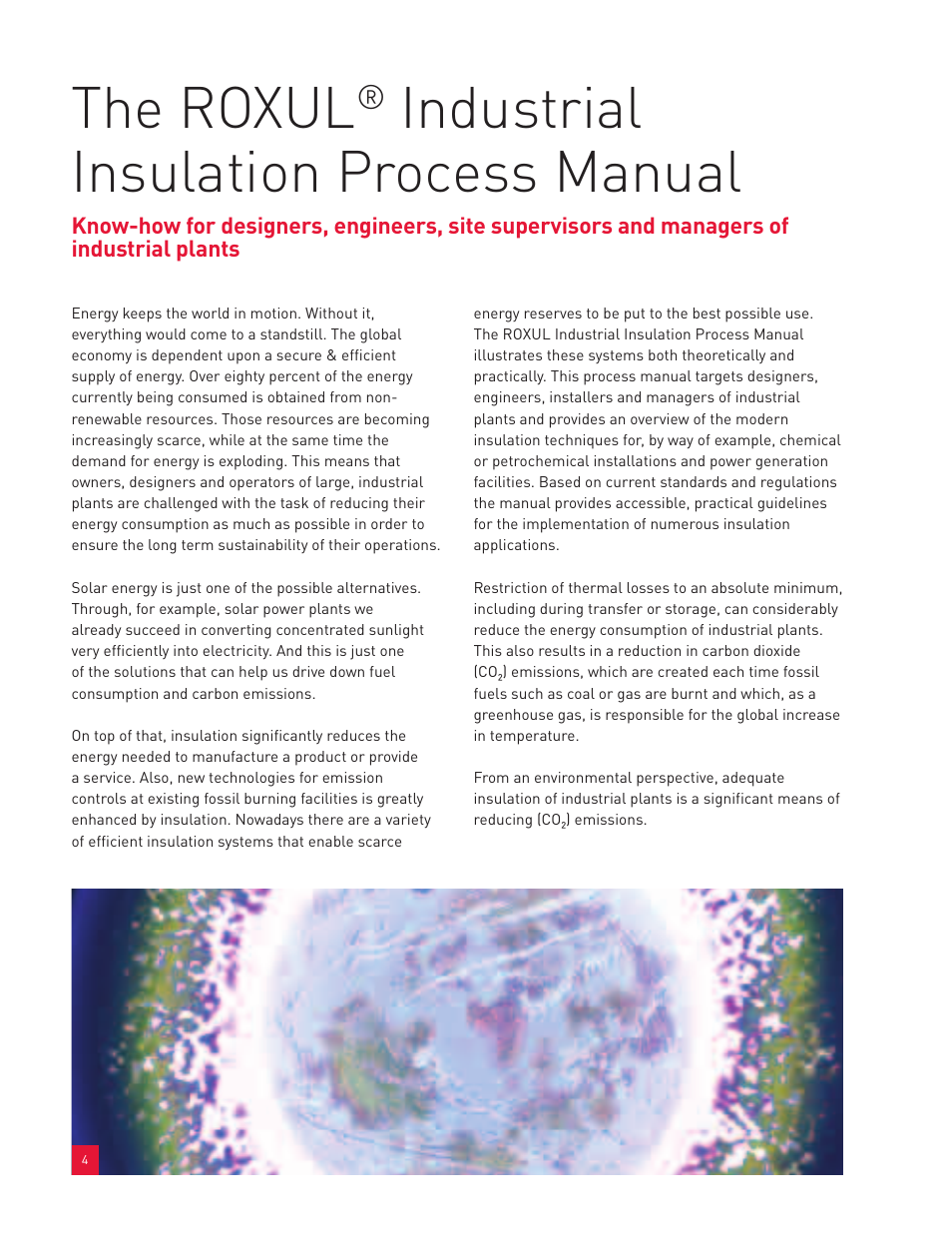 The ROXUL® Industrial Insulation Process Manual

Know-how for designers, engineers, site supervisors and managers of industrial plants

Energy keeps the world in motion. Without it, everything would come to a standstill. The global economy is dependent upon a secure & efficient supply of energy. Over eighty percent of the energy currently being consumed is obtained from non-renewable resources. Those resources are becoming increasingly scarce, while at the same time the demand for energy is exploding. This means that owners, designers and operators of large, industrial plants are challenged with the task of reducing their energy consumption as much as possible in order to ensure the long term sustainability of their operations.

Solar energy is just one of the possible alternatives. Through, for example, solar power plants we already succeed in converting concentrated sunlight very efficiently into electricity. And this is just one of the solutions that can help us drive down fuel consumption and carbon emissions.

On top of that, insulation significantly reduces the energy needed to manufacture a product or provide a service. Also, new technologies for emission controls at existing fossil burning facilities is greatly enhanced by insulation. Nowadays there are a variety of efficient insulation systems that enable scarce energy reserves to be put to the best possible use. The ROXUL Industrial Insulation Process Manual illustrates these systems both theoretically and practically. This process manual targets designers, engineers, installers and managers of industrial plants and provides an overview of the modern insulation techniques for, by way of example, chemical or petrochemical installations and power generation facilities. Based on current standards and regulations the manual provides accessible, practical guidelines for the implementation of numerous insulation applications.

Restriction of thermal losses to an absolute minimum, including during transfer or storage, can considerably reduce the energy consumption of industrial plants. This also results in a reduction in carbon dioxide ($CO_2$) emissions, which are created each time fossil fuels such as coal or gas are burnt and which, as a greenhouse gas, is responsible for the global increase in temperature.

From an environmental perspective, adequate insulation of industrial plants is a significant means of reducing ($CO_2$) emissions.

4